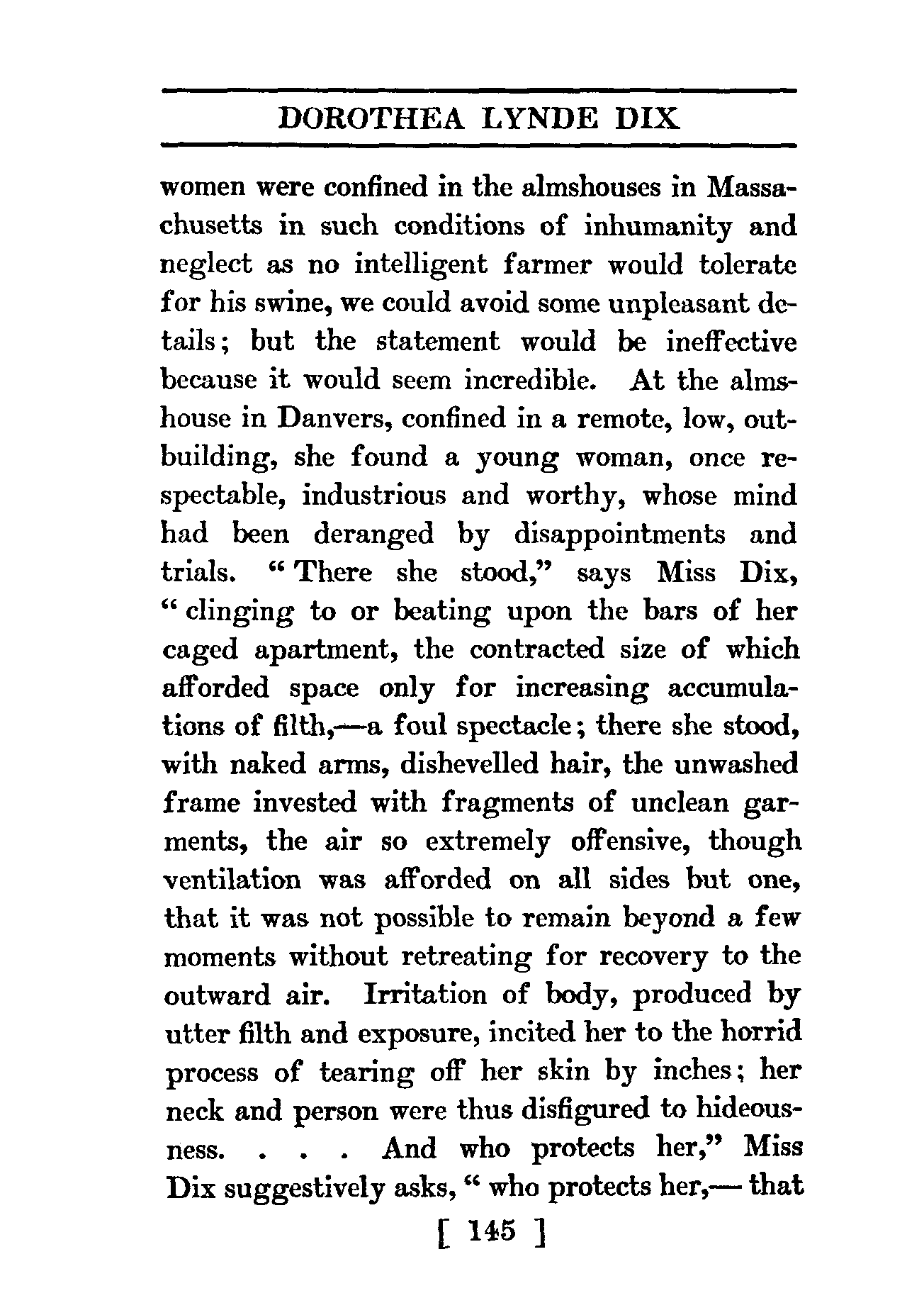 DOROTHEA LYNDE DIX

women were confined in the almshouses in Massachusetts in such conditions of inhumanity and neglect as no intelligent farmer would tolerate for his swine, we could avoid some unpleasant details; but the statement would be ineffective because it would seem incredible. At the almshouse in Danvers, confined in a remote, low, outbuilding, she found a young woman, once respectable, industrious and worthy, whose mind had been deranged by disappointments and trials. "There she stood," says Miss Dix, "clinging to or beating upon the bars of her caged apartment, the contracted size of which afforded space only for increasing accumulations of filth,—a foul spectacle; there she stood, with naked arms, dishevelled hair, the unwashed frame invested with fragments of unclean garments, the air so extremely offensive, though ventilation was afforded on all sides but one, that it was not possible to remain beyond a few moments without retreating for recovery to the outward air. Irritation of body, produced by utter filth and exposure, incited her to the horrid process of tearing off her skin by inches; her neck and person were thus disfigured to hideousness. . . . And who protects her," Miss Dix suggestively asks, "who protects her,— that

[ 145 ]